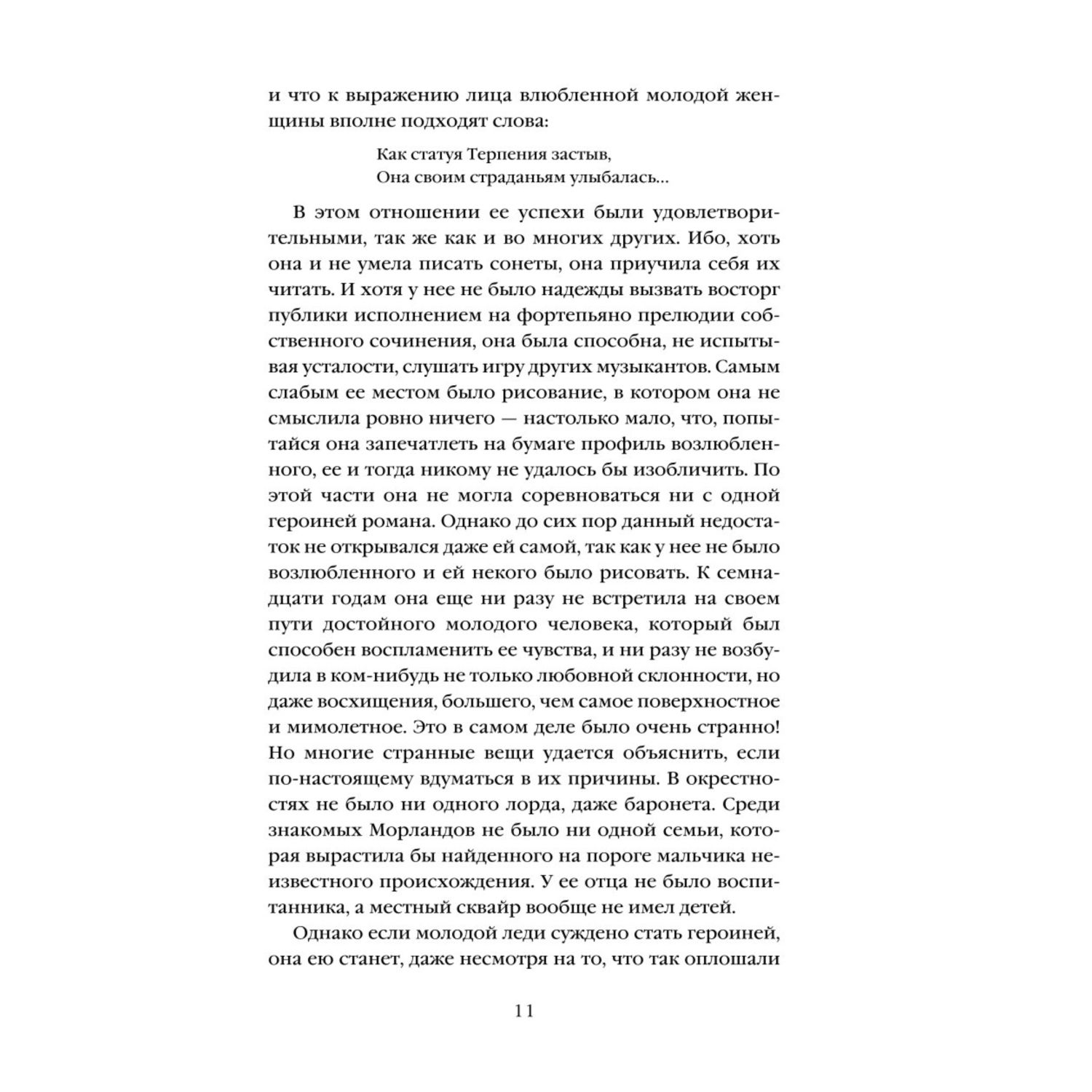 и что к выражению лица влюбленной молодой женщины вполне подходят слова:

Как статуя Терпения застыв,
Она своим страданьям улыбалась...

В этом отношении ее успехи были удовлетворительными, так же как и во многих других. Ибо, хоть она и не умела писать сонеты, она приучила себя их читать. И хотя у нее не было надежды вызвать восторг публики исполнением на фортепьяно прелюдии собственного сочинения, она была способна, не испытывая усталости, слушать игру других музыкантов. Самым слабым ее местом было рисование, в котором она не смыслила ровно ничего — настолько мало, что, попытайся она запечатлеть на бумаге профиль возлюбленного, ее и тогда никому не удалось бы изобличить. По этой части она не могла соревноваться ни с одной героиней романа. Однако до сих пор данный недостаток не открывался даже ей самой, так как у нее не было возлюбленного и ей некого было рисовать. К семнадцати годам она еще ни разу не встретила на своем пути достойного молодого человека, который был способен воспламенить ее чувства, и ни разу не возбудила в ком-нибудь не только любовной склонности, но даже восхищения, большего, чем самое поверхностное и мимолетное. Это в самом деле было очень странно! Но многие странные вещи удается объяснить, если по-настоящему вдуматься в их причины. В окрестностях не было ни одного лорда, даже баронета. Среди знакомых Морландов не было ни одной семьи, которая вырастила бы найденного на пороге мальчика неизвестного происхождения. У ее отца не было воспитанника, а местный сквайр вообще не имел детей.

Однако если молодой леди суждено стать героиней, она ею станет, даже несмотря на то, что так оплошали

11